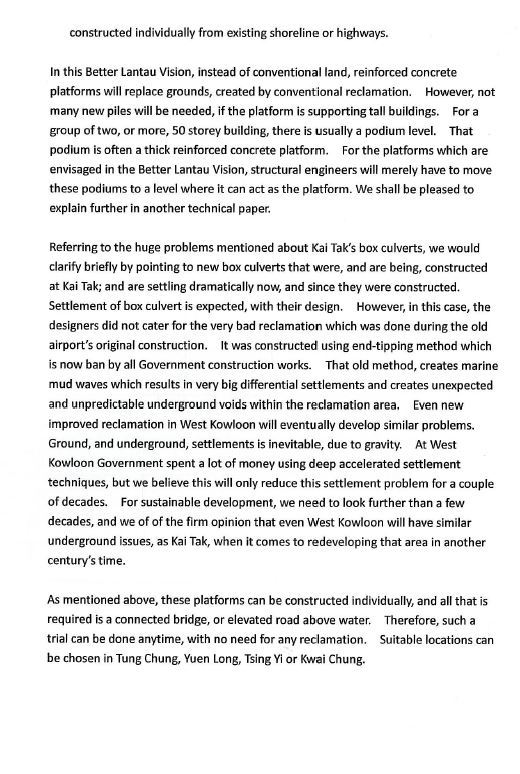 constructed individually from existing shoreline or highways.

In this Better Lantau Vision, instead of conventional land, reinforced concrete platforms will replace grounds, created by conventional reclamation. However, not many new piles will be needed, if the platform is supporting tall buildings. For a group of two, or more, 50 storey building, there is usually a podium level. That podium is often a thick reinforced concrete platform. For the platforms which are envisaged in the Better Lantau Vision, structural engineers will merely have to move these podiums to a level where it can act as the platform. We shall be pleased to explain further in another technical paper.

Referring to the huge problems mentioned about Kai Tak's box culverts, we would clarify briefly by pointing to new box culverts that were, and are being, constructed at Kai Tak; and are settling dramatically now, and since they were constructed. Settlement of box culvert is expected, with their design. However, in this case, the designers did not cater for the very bad reclamation which was done during the old airport's original construction. It was constructed using end-tipping method which is now ban by all Government construction works. That old method, creates marine mud waves which results in very big differential settlements and creates unexpected and unpredictable underground voids within the reclamation area. Even new improved reclamation in West Kowloon will eventually develop similar problems. Ground, and underground, settlements is inevitable, due to gravity. At West Kowloon Government spent a lot of money using deep accelerated settlement techniques, but we believe this will only reduce this settlement problem for a couple of decades. For sustainable development, we need to look further than a few decades, and we of of the firm opinion that even West Kowloon will have similar underground issues, as Kai Tak, when it comes to redeveloping that area in another century's time.

As mentioned above, these platforms can be constructed individually, and all that is required is a connected bridge, or elevated road above water. Therefore, such a trial can be done anytime, with no need for any reclamation. Suitable locations can be chosen in Tung Chung, Yuen Long, Tsing Yi or Kwai Chung.